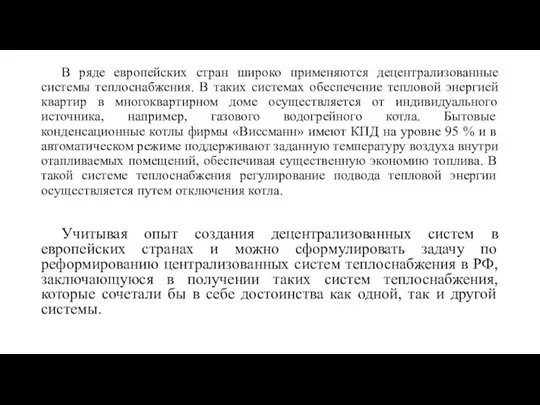 В ряде европейских стран широко применяются децентрализованные системы теплоснабжения. В таких системах обеспечение тепловой энергией квартир в многоквартирном доме осуществляется от индивидуального источника, например, газового водогрейного котла. Бытовые конденсационные котлы фирмы «Виссманн» имеют КПД на уровне 95 % и в автоматическом режиме поддерживают заданную температуру воздуха внутри отапливаемых помещений, обеспечивая существенную экономию топлива. В такой системе теплоснабжения регулирование подвода тепловой энергии осуществляется путем отключения котла.

Учитывая опыт создания децентрализованных систем в европейских странах и можно сформулировать задачу по реформированию централизованных систем теплоснабжения в РФ, заключающуюся в получении таких систем теплоснабжения, которые сочетали бы в себе достоинства как одной, так и другой системы.